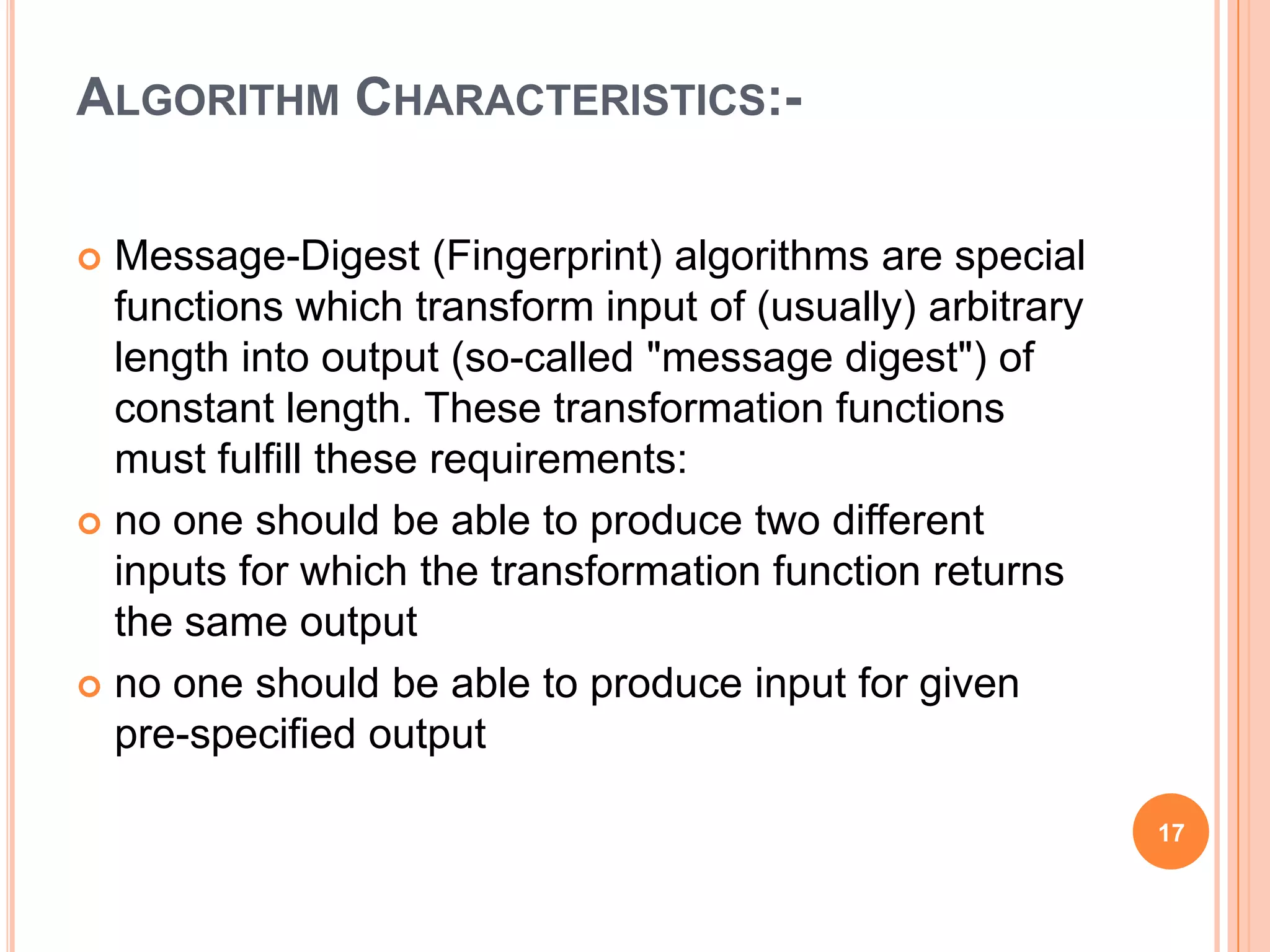 ALGORITHM CHARACTERISTICS:-

• Message-Digest (Fingerprint) algorithms are special functions which transform input of (usually) arbitrary length into output (so-called "message digest") of constant length. These transformation functions must fulfill these requirements:
• no one should be able to produce two different inputs for which the transformation function returns the same output
• no one should be able to produce input for given pre-specified output

17